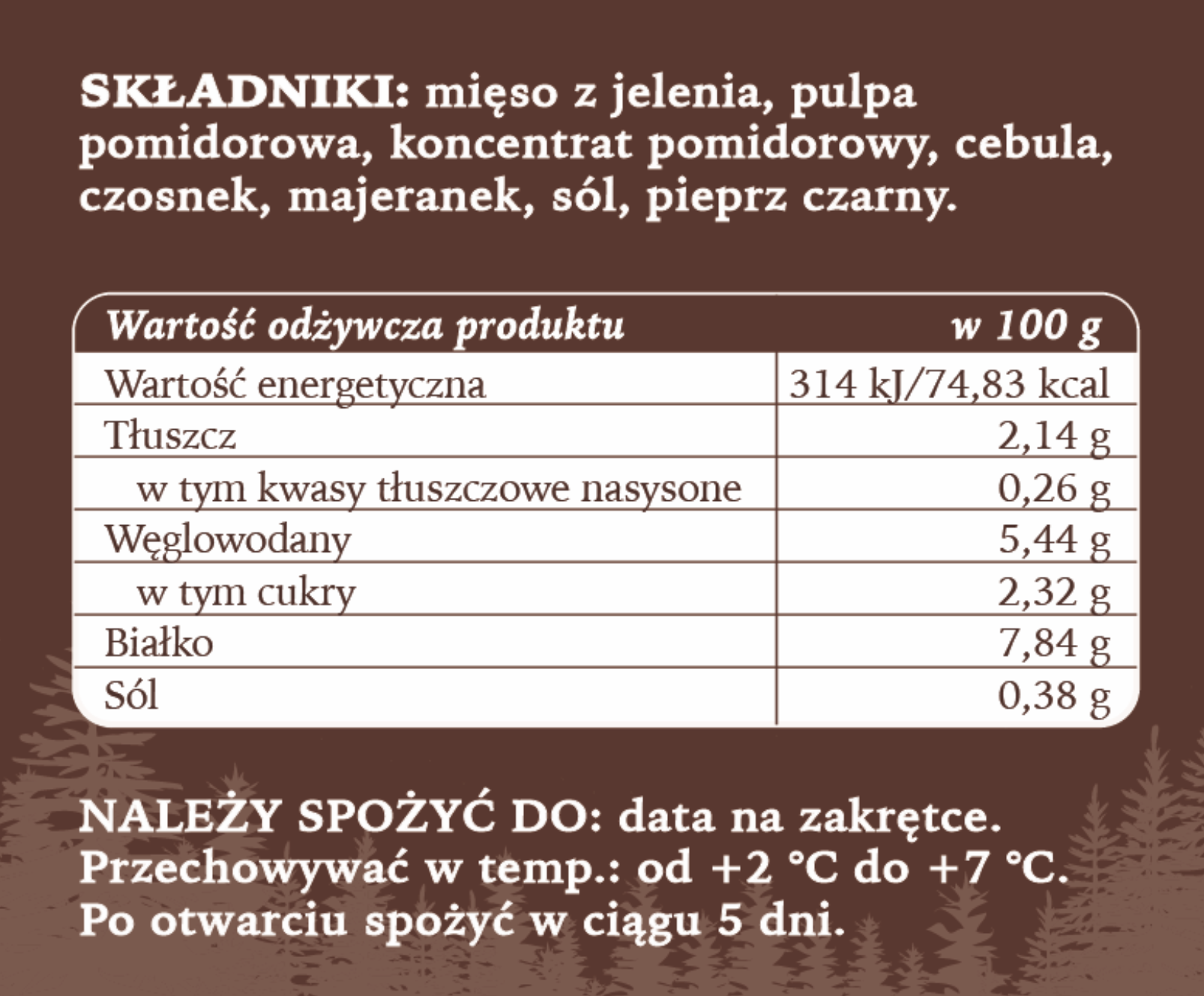 SKŁADNIKI: mięso z jelenia, pulpa pomidorowa, koncentrat pomidorowy, cebula, czosnek, majeranek, sól, pieprz czarny.

| Wartość odżywcza produktu | w 100 g |
|---|---|
| Wartość energetyczna | 314 kJ/74,83 kcal |
| Tłuszcz | 2,14 g |
| w tym kwasy tłuszczowe nasysone | 0,26 g |
| Węglowodany | 5,44 g |
| w tym cukry | 2,32 g |
| Białko | 7,84 g |
| Sól | 0,38 g |

NALEŻY SPOŻYĆ DO: data na zakrętce.
Przechowywać w temp.: od +2 °C do +7 °C.
Po otwarciu spożyć w ciągu 5 dni.